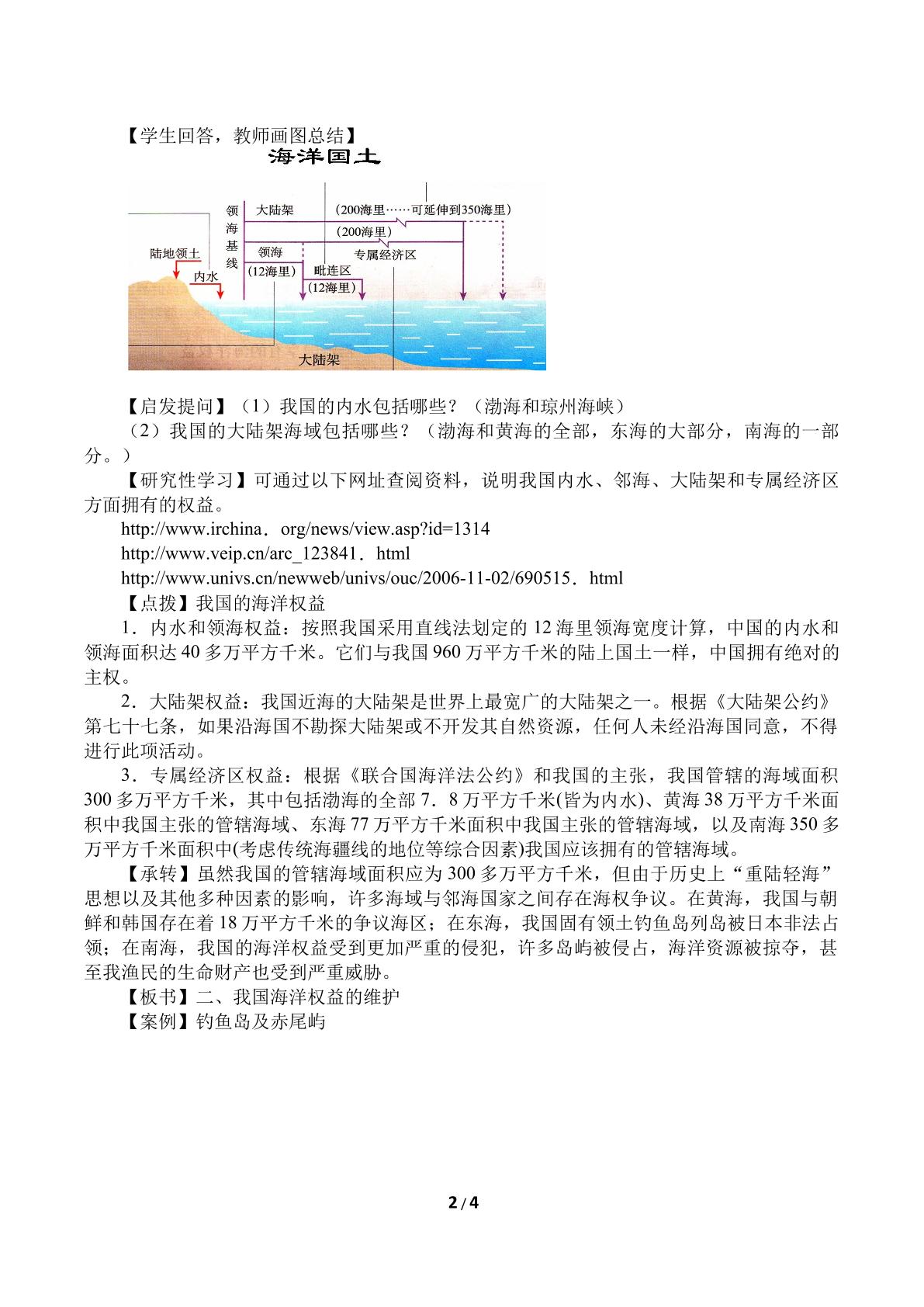 【学生回答，教师画图总结】

海洋国土

领海基线
大陆架
(200海里……可延伸到350海里)
(200海里)
陆地领土
领海
专属经济区
内水
(12海里)
毗连区
(12海里)
大陆架

【启发提问】(1)我国的内水包括哪些?(渤海和琼州海峡)

(2)我国的大陆架海域包括哪些?(渤海和黄海的全部,东海的大部分,南海的一部分。)

【研究性学习】可通过以下网址查阅资料,说明我国内水、邻海、大陆架和专属经济区方面拥有的权益。

http://www.irchina．org/news/view.asp?id=1314

http://www.veip.cn/arc_123841．html

http://www.univs.cn/newweb/univs/ouc/2006-11-02/690515．html

【点拨】我国的海洋权益

1．内水和领海权益:按照我国采用直线法划定的12海里领海宽度计算,中国的内水和领海面积达40多万平方千米。它们与我国960万平方千米的陆上国土一样,中国拥有绝对的主权。

2．大陆架权益:我国近海的大陆架是世界上最宽广的大陆架之一。根据《大陆架公约》第七十七条,如果沿海国不勘探大陆架或不开发其自然资源,任何人未经沿海国同意,不得进行此项活动。

3．专属经济区权益:根据《联合国海洋法公约》和我国的主张,我国管辖的海域面积300多万平方千米,其中包括渤海的全部7．8万平方千米(皆为内水)、黄海38万平方千米面积中我国主张的管辖海域、东海77万平方千米面积中我国主张的管辖海域,以及南海350多万平方千米面积中(考虑传统海疆线的地位等综合因素)我国应该拥有的管辖海域。

【承转】虽然我国的管辖海域面积应为300多万平方千米,但由于历史上“重陆轻海”思想以及其他多种因素的影响,许多海域与邻海国家之间存在海权争议。在黄海,我国与朝鲜和韩国存在着18万平方千米的争议海区;在东海,我国固有领土钓鱼岛列岛被日本非法占领;在南海,我国的海洋权益受到更加严重的侵犯,许多岛屿被侵占,海洋资源被掠夺,甚至我渔民的生命财产也受到严重威胁。

【板书】二、我国海洋权益的维护

【案例】钓鱼岛及赤尾屿

2 / 4